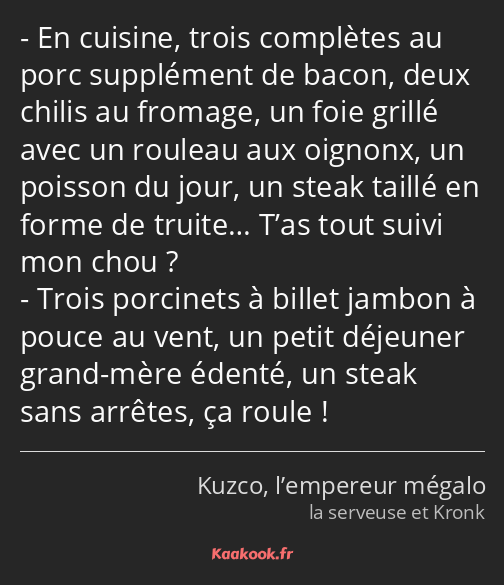 - En cuisine, trois complètes au porc supplément de bacon, deux chilis au fromage, un foie grillé avec un rouleau aux oignonx, un poisson du jour, un steak taillé en forme de truite… T’as tout suivi mon chou ?
- Trois porcinets à billet jambon à pouce au vent, un petit déjeuner grand-mère édenté, un steak sans arrêtes, ça roule !

Kuzco, l’empereur mégalo
la serveuse et Kronk

Kaakook.fr